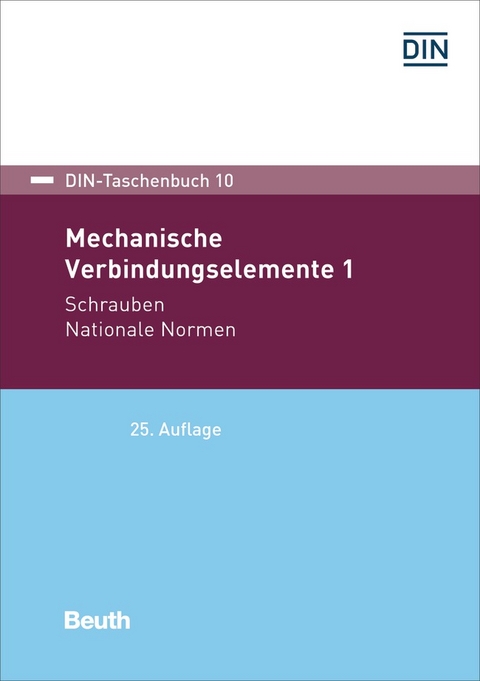 DIN

DIN-Taschenbuch 10

Mechanische Verbindungselemente 1

Schrauben
Nationale Normen

25. Auflage

Beuth